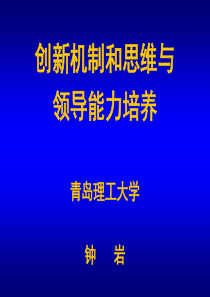 创新机制和思维与领导能力培养

青岛理工大学

钟　岩